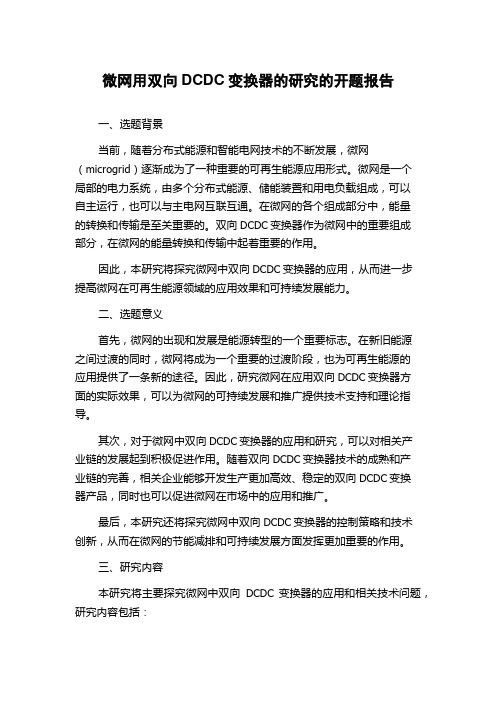 微网用双向 DCDC 变换器的研究的开题报告

一、选题背景

当前，随着分布式能源和智能电网技术的不断发展，微网（microgrid）逐渐成为了一种重要的可再生能源应用形式。微网是一个局部的电力系统，由多个分布式能源、储能装置和用电负载组成，可以自主运行，也可以与主电网互联互通。在微网的各个组成部分中，能量的转换和传输是至关重要的。双向 DCDC 变换器作为微网中的重要组成部分，在微网的能量转换和传输中起着重要的作用。

因此，本研究将探究微网中双向 DCDC 变换器的应用，从而进一步提高微网在可再生能源领域的应用效果和可持续发展能力。

二、选题意义

首先，微网的出现和发展是能源转型的一个重要标志。在新旧能源之间过渡的同时，微网将成为一个重要的过渡阶段，也为可再生能源的应用提供了一条新的途径。因此，研究微网在应用双向 DCDC 变换器方面的实际效果，可以为微网的可持续发展和推广提供技术支持和理论指导。

其次，对于微网中双向 DCDC 变换器的应用和研究，可以对相关产业链的发展起到积极促进作用。随着双向 DCDC 变换器技术的成熟和产业链的完善，相关企业能够开发生产更加高效、稳定的双向 DCDC 变换器产品，同时也可以促进微网在市场中的应用和推广。

最后，本研究还将探究微网中双向 DCDC 变换器的控制策略和技术创新，从而在微网的节能减排和可持续发展方面发挥更加重要的作用。

三、研究内容

本研究将主要探究微网中双向 DCDC 变换器的应用和相关技术问题，研究内容包括：